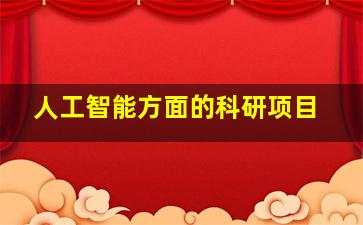 人工智能方面的科研项目